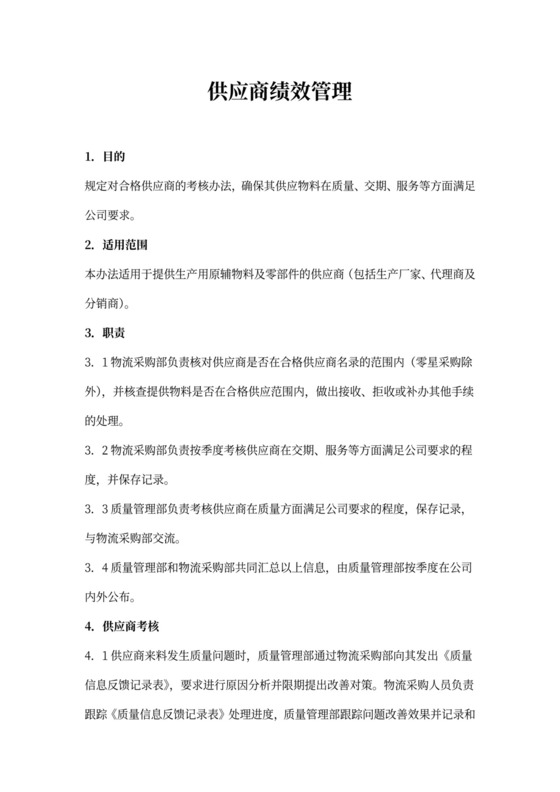 供应商绩效管理

1. 目的

规定对合格供应商的考核办法，确保其供应物料在质量、交期、服务等方面满足公司要求。

2. 适用范围

本办法适用于提供生产用原辅物料及零部件的供应商（包括生产厂家、代理商及分销商）。

3. 职责

3. 1 物流采购部负责核对供应商是否在合格供应商名录的范围内（零星采购除外），并核查提供物料是否在合格供应范围内，做出接收、拒收或补办其他手续的处理。

3. 2 物流采购部负责按季度考核供应商在交期、服务等方面满足公司要求的程度，并保存记录。

3. 3 质量管理部负责考核供应商在质量方面满足公司要求的程度，保存记录，与物流采购部交流。

3. 4 质量管理部和物流采购部共同汇总以上信息，由质量管理部按季度在公司内外公布。

4. 供应商考核

4. 1 供应商来料发生质量问题时，质量管理部通过物流采购部向其发出《质量信息反馈记录表》，要求进行原因分析并限期提出改善对策。物流采购人员负责跟踪《质量信息反馈记录表》处理进度，质量管理部跟踪问题改善效果并记录和